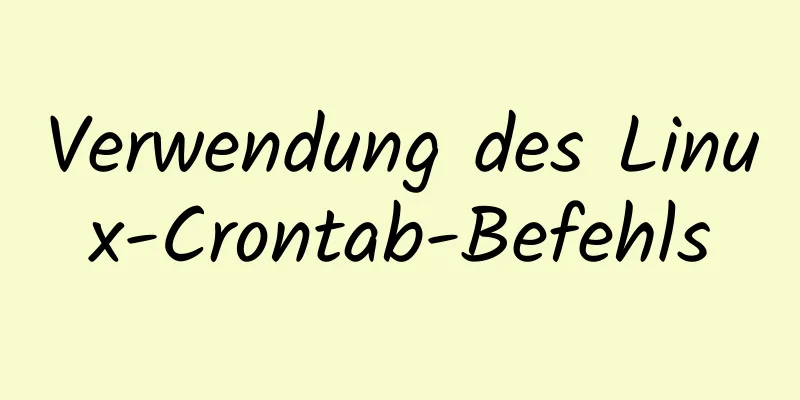 Verwendung des Linux-Crontab-Befehls